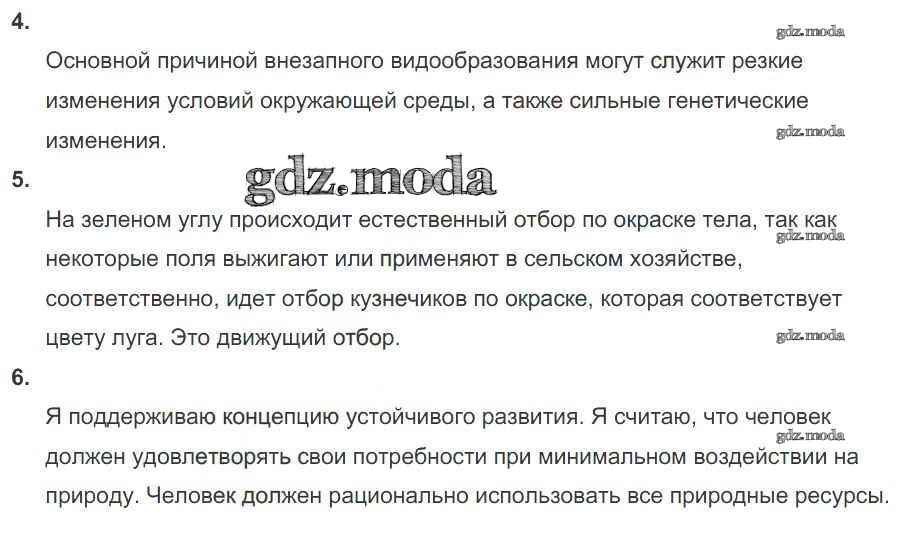 4.

Основной причиной внезапного видообразования могут служит резкие изменения условий окружающей среды, а также сильные генетические изменения.

5.

На зеленом углу происходит естественный отбор по окраске тела, так как некоторые поля выжигают или применяют в сельском хозяйстве, соответственно, идет отбор кузнечиков по окраске, которая соответствует цвету луга. Это движущий отбор.

6.

Я поддерживаю концепцию устойчивого развития. Я считаю, что человек должен удовлетворять свои потребности при минимальном воздействии на природу. Человек должен рационально использовать все природные ресурсы.

gdz.moda